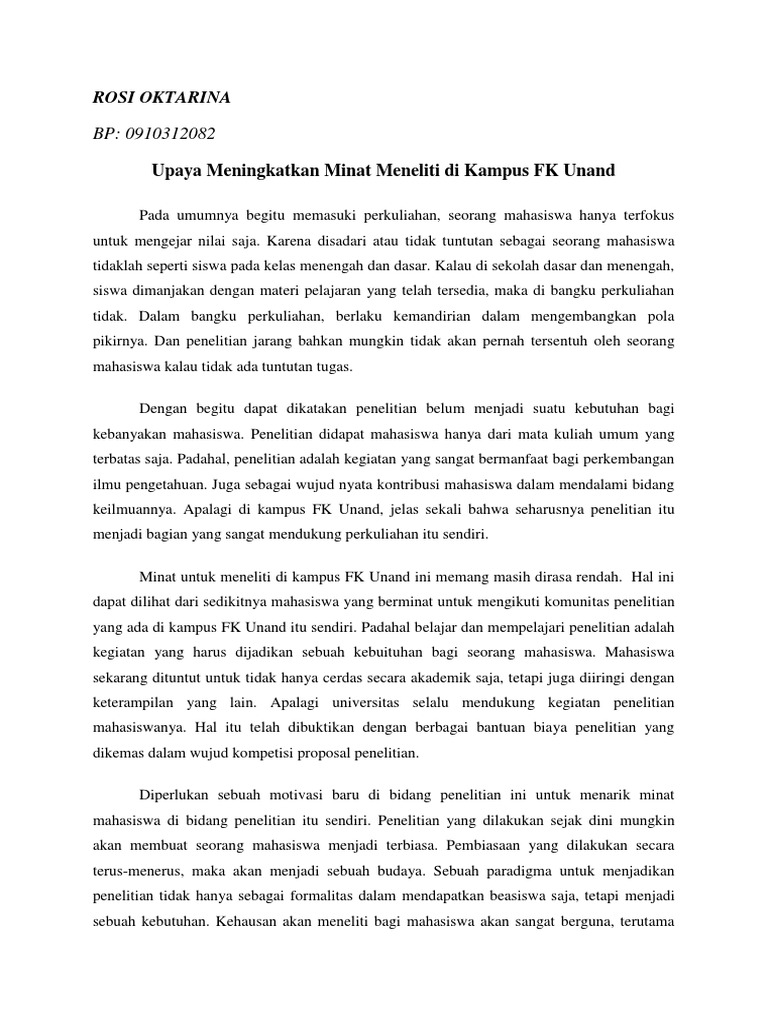 ROSI OKTARINA

BP: 0910312082

Upaya Meningkatkan Minat Meneliti di Kampus FK Unand

Pada umumnya begitu memasuki perkuliahan, seorang mahasiswa hanya terfokus untuk mengejar nilai saja. Karena disadari atau tidak tuntutan sebagai seorang mahasiswa tidaklah seperti siswa pada kelas menengah dan dasar. Kalau di sekolah dasar dan menengah, siswa dimanjakan dengan materi pelajaran yang telah tersedia, maka di bangku perkuliahan tidak. Dalam bangku perkuliahan, berlaku kemandirian dalam mengembangkan pola pikirnya. Dan penelitian jarang bahkan mungkin tidak akan pernah tersentuh oleh seorang mahasiswa kalau tidak ada tuntutan tugas.

Dengan begitu dapat dikatakan penelitian belum menjadi suatu kebutuhan bagi kebanyakan mahasiswa. Penelitian didapat mahasiswa hanya dari mata kuliah umum yang terbatas saja. Padahal, penelitian adalah kegiatan yang sangat bermanfaat bagi perkembangan ilmu pengetahuan. Juga sebagai wujud nyata kontribusi mahasiswa dalam mendalami bidang keilmuannya. Apalagi di kampus FK Unand, jelas sekali bahwa seharusnya penelitian itu menjadi bagian yang sangat mendukung perkuliahan itu sendiri.

Minat untuk meneliti di kampus FK Unand ini memang masih dirasa rendah. Hal ini dapat dilihat dari sedikitnya mahasiswa yang berminat untuk mengikuti komunitas penelitian yang ada di kampus FK Unand itu sendiri. Padahal belajar dan mempelajari penelitian adalah kegiatan yang harus dijadikan sebuah kebuituhan bagi seorang mahasiswa. Mahasiswa sekarang dituntut untuk tidak hanya cerdas secara akademik saja, tetapi juga diiringi dengan keterampilan yang lain. Apalagi universitas selalu mendukung kegiatan penelitian mahasiswanya. Hal itu telah dibuktikan dengan berbagai bantuan biaya penelitian yang dikemas dalam wujud kompetisi proposal penelitian.

Diperlukan sebuah motivasi baru di bidang penelitian ini untuk menarik minat mahasiswa di bidang penelitian itu sendiri. Penelitian yang dilakukan sejak dini mungkin akan membuat seorang mahasiswa menjadi terbiasa. Pembiasaan yang dilakukan secara terus-menerus, maka akan menjadi sebuah budaya. Sebuah paradigma untuk menjadikan penelitian tidak hanya sebagai formalitas dalam mendapatkan beasiswa saja, tetapi menjadi sebuah kebutuhan. Kehausan akan meneliti bagi mahasiswa akan sangat berguna, terutama